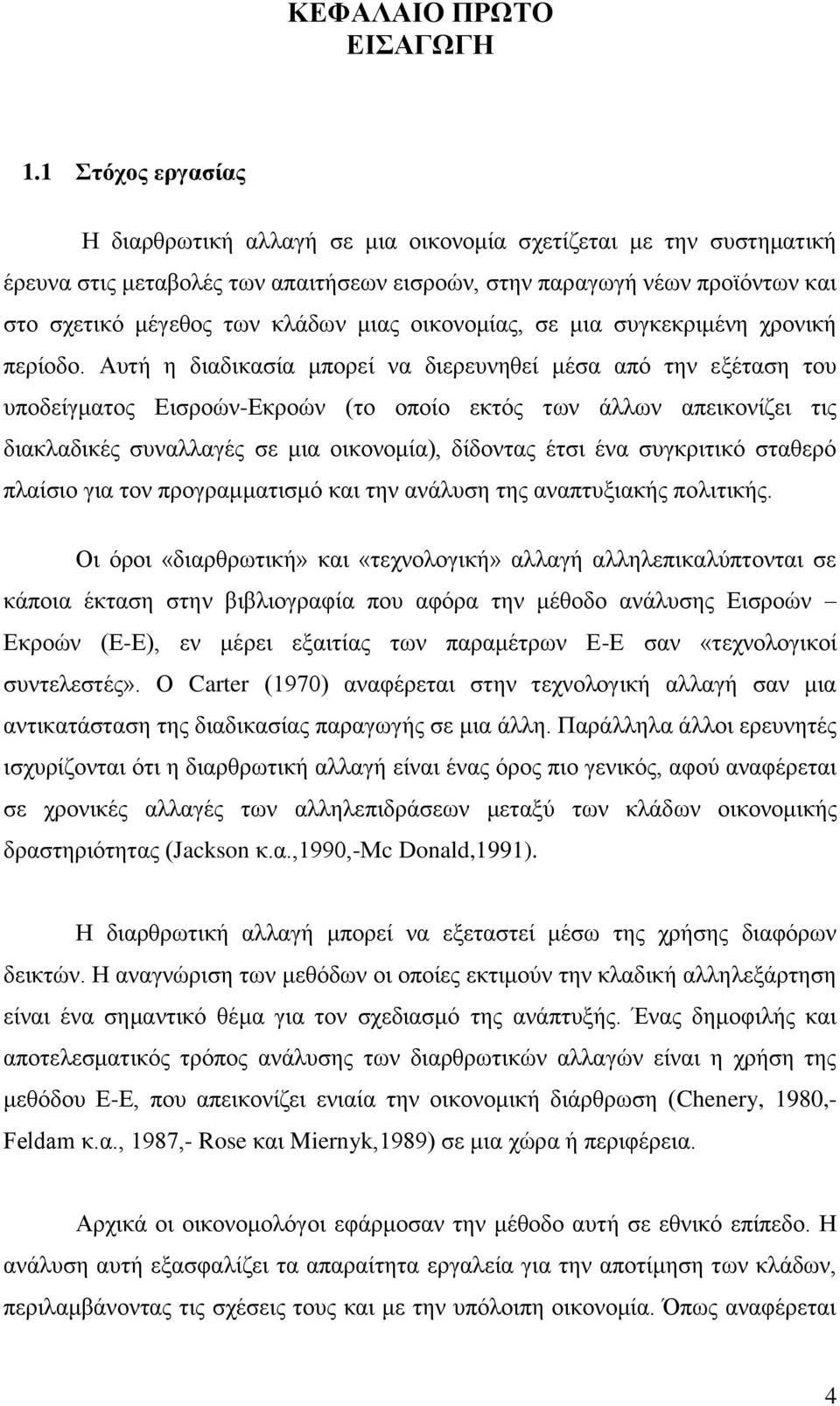 ΚΕΦΑΛΑΙΟ ΠΡΩΤΟ
ΕΙΣΑΓΩΓΗ

1.1 Στόχος εργασίας

Η διαρθρωτική αλλαγή σε μια οικονομία σχετίζεται με την συστηματική έρευνα στις μεταβολές των απαιτήσεων εισροών, στην παραγωγή νέων προϊόντων και στο σχετικό μέγεθος των κλάδων μιας οικονομίας, σε μια συγκεκριμένη χρονική περίοδο. Αυτή η διαδικασία μπορεί να διερευνηθεί μέσα από την εξέταση του υποδείγματος Εισροών-Εκροών (το οποίο εκτός των άλλων απεικονίζει τις διακλαδικές συναλλαγές σε μια οικονομία), δίδοντας έτσι ένα συγκριτικό σταθερό πλαίσιο για τον προγραμματισμό και την ανάλυση της αναπτυξιακής πολιτικής.

Οι όροι «διαρθρωτική» και «τεχνολογική» αλλαγή αλληλεπικαλύπτονται σε κάποια έκταση στην βιβλιογραφία που αφόρα την μέθοδο ανάλυσης Εισροών – Εκροών (Ε-Ε), εν μέρει εξαιτίας των παραμέτρων Ε-Ε σαν «τεχνολογικοί συντελεστές». Ο Carter (1970) αναφέρεται στην τεχνολογική αλλαγή σαν μια αντικατάσταση της διαδικασίας παραγωγής σε μια άλλη. Παράλληλα άλλοι ερευνητές ισχυρίζονται ότι η διαρθρωτική αλλαγή είναι ένας όρος πιο γενικός, αφού αναφέρεται σε χρονικές αλλαγές των αλληλεπιδράσεων μεταξύ των κλάδων οικονομικής δραστηριότητας (Jackson κ.α.,1990,-Mc Donald,1991).

Η διαρθρωτική αλλαγή μπορεί να εξεταστεί μέσω της χρήσης διαφόρων δεικτών. Η αναγνώριση των μεθόδων οι οποίες εκτιμούν την κλαδική αλληλεξάρτηση είναι ένα σημαντικό θέμα για τον σχεδιασμό της ανάπτυξής. Ένας δημοφιλής και αποτελεσματικός τρόπος ανάλυσης των διαρθρωτικών αλλαγών είναι η χρήση της μεθόδου Ε-Ε, που απεικονίζει ενιαία την οικονομική διάρθρωση (Chenery, 1980,- Feldam κ.α., 1987,- Rose και Miernyk,1989) σε μια χώρα ή περιφέρεια.

Αρχικά οι οικονομολόγοι εφάρμοσαν την μέθοδο αυτή σε εθνικό επίπεδο. Η ανάλυση αυτή εξασφαλίζει τα απαραίτητα εργαλεία για την αποτίμηση των κλάδων, περιλαμβάνοντας τις σχέσεις τους και με την υπόλοιπη οικονομία. Όπως αναφέρεται

4